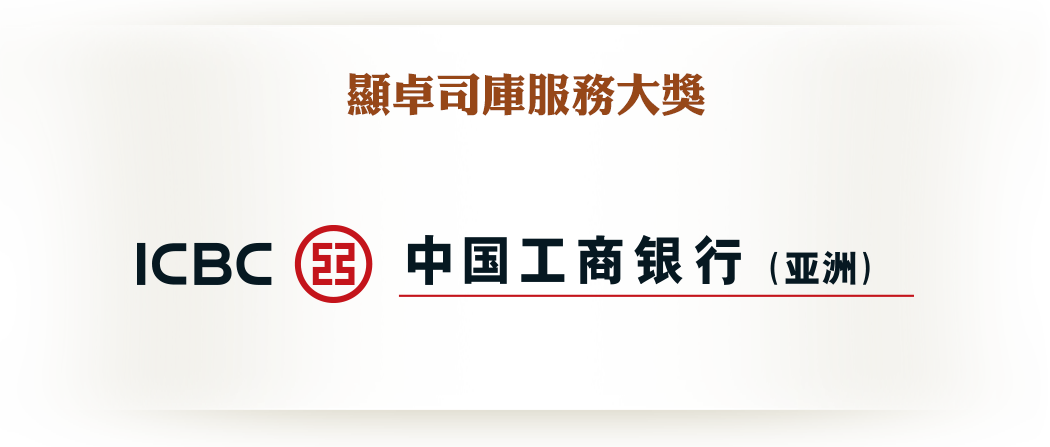 顯卓司庫服務大獎

ICBC 中国工商银行（亚洲）